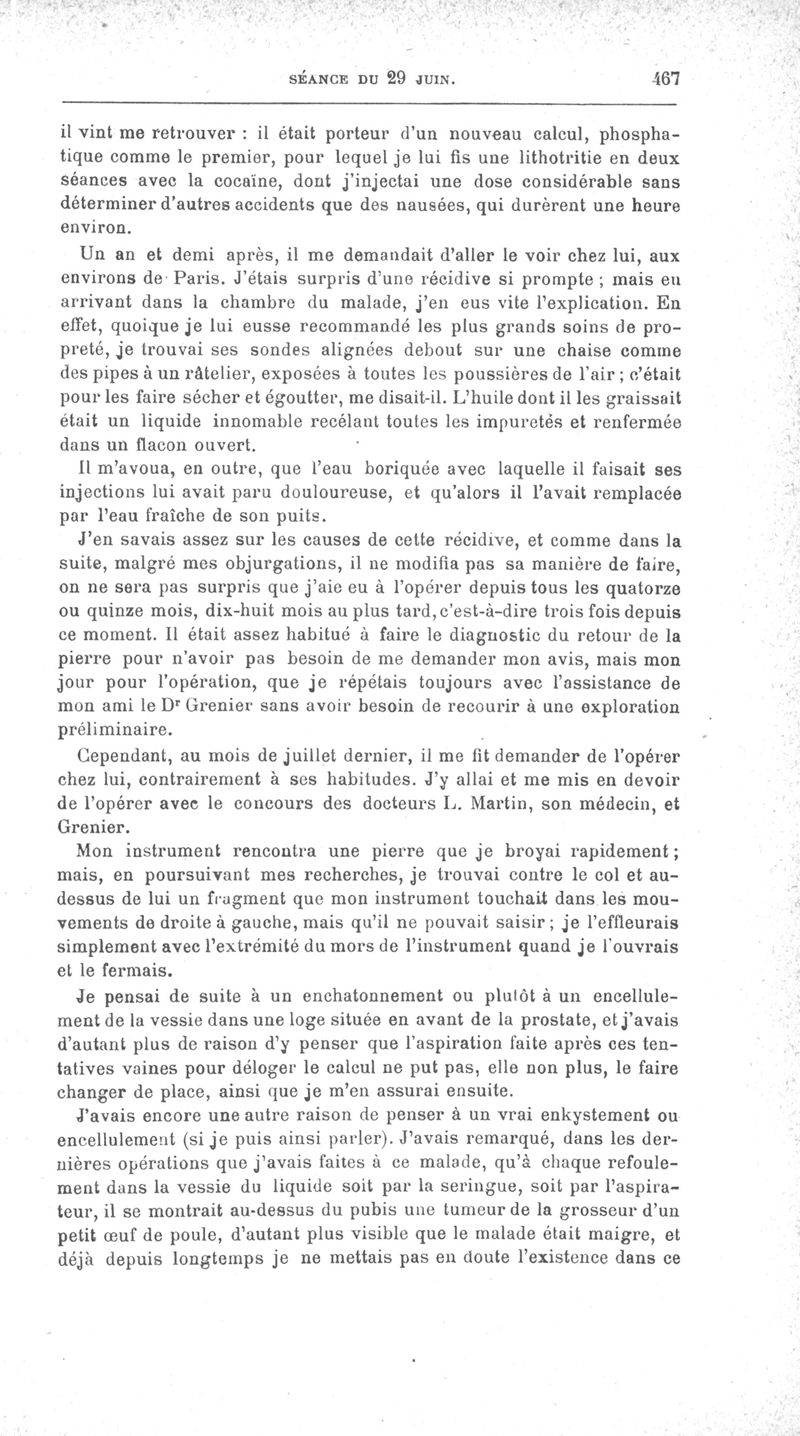 SÉANCE DU 29 JUIN. 467

il vint me retrouver : il était porteur d'un nouveau calcul, phosphatique comme le premier, pour lequel je lui fis une lithotritie en deux séances avec la cocaïne, dont j'injectai une dose considérable sans déterminer d'autres accidents que des nausées, qui durèrent une heure environ.

Un an et demi après, il me demandait d'aller le voir chez lui, aux environs de Paris. J'étais surpris d'une récidive si prompte ; mais en arrivant dans la chambre du malade, j'en eus vite l'explication. En effet, quoique je lui eusse recommandé les plus grands soins de propreté, je trouvai ses sondes alignées debout sur une chaise comme des pipes à un râtelier, exposées à toutes les poussières de l'air ; c'était pour les faire sécher et égoutter, me disait-il. L'huile dont il les graissait était un liquide innomable recélant toutes les impuretés et renfermée dans un flacon ouvert.

Il m'avoua, en outre, que l'eau boriquée avec laquelle il faisait ses injections lui avait paru douloureuse, et qu'alors il l'avait remplacée par l'eau fraîche de son puits.

J'en savais assez sur les causes de cette récidive, et comme dans la suite, malgré mes objurgations, il ne modifia pas sa manière de faire, on ne sera pas surpris que j'aie eu à l'opérer depuis tous les quatorze ou quinze mois, dix-huit mois au plus tard, c'est-à-dire trois fois depuis ce moment. Il était assez habitué à faire le diagnostic du retour de la pierre pour n'avoir pas besoin de me demander mon avis, mais mon jour pour l'opération, que je répétais toujours avec l'assistance de mon ami le Dr Grenier sans avoir besoin de recourir à une exploration préliminaire.

Cependant, au mois de juillet dernier, il me fit demander de l'opérer chez lui, contrairement à ses habitudes. J'y allai et me mis en devoir de l'opérer avec le concours des docteurs L. Martin, son médecin, et Grenier.

Mon instrument rencontra une pierre que je broyai rapidement ; mais, en poursuivant mes recherches, je trouvai contre le col et au-dessus de lui un fragment que mon instrument touchait dans les mouvements de droite à gauche, mais qu'il ne pouvait saisir ; je l'effleurais simplement avec l'extrémité du mors de l'instrument quand je l'ouvrais et le fermais.

Je pensai de suite à un enchatonnement ou plutôt à un encellulement de la vessie dans une loge située en avant de la prostate, et j'avais d'autant plus de raison d'y penser que l'aspiration faite après ces tentatives vaines pour déloger le calcul ne put pas, elle non plus, le faire changer de place, ainsi que je m'en assurai ensuite.

J'avais encore une autre raison de penser à un vrai enkystement ou encellulement (si je puis ainsi parler). J'avais remarqué, dans les dernières opérations que j'avais faites à ce malade, qu'à chaque refoulement dans la vessie du liquide soit par la seringue, soit par l'aspirateur, il se montrait au-dessus du pubis une tumeur de la grosseur d'un petit œuf de poule, d'autant plus visible que le malade était maigre, et déjà depuis longtemps je ne mettais pas en doute l'existence dans ce